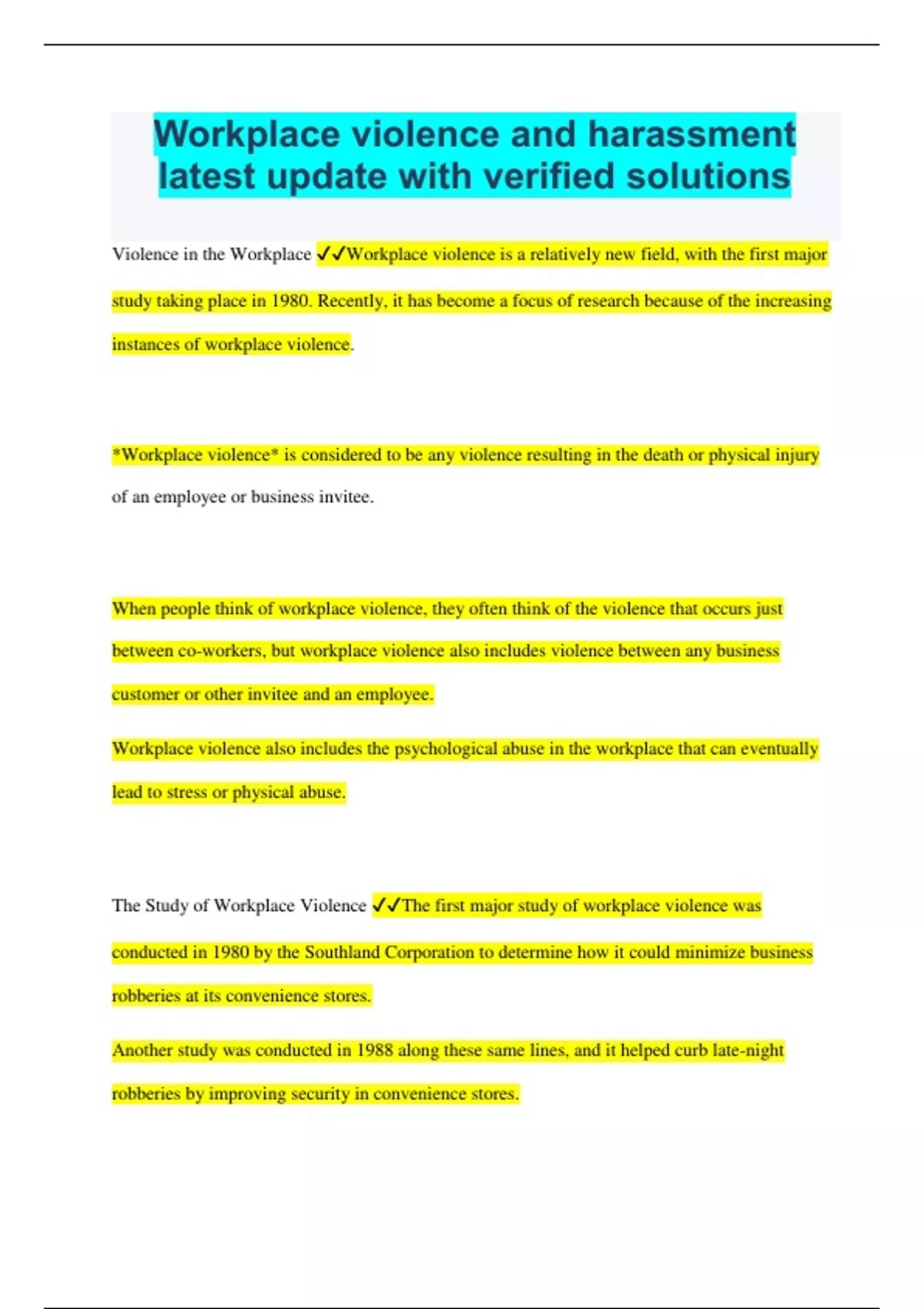 Workplace violence and harassment latest update with verified solutions

Violence in the Workplace ✓✓Workplace violence is a relatively new field, with the first major study taking place in 1980. Recently, it has become a focus of research because of the increasing instances of workplace violence.

*Workplace violence* is considered to be any violence resulting in the death or physical injury of an employee or business invitee.

When people think of workplace violence, they often think of the violence that occurs just between co-workers, but workplace violence also includes violence between any business customer or other invitee and an employee.

Workplace violence also includes the psychological abuse in the workplace that can eventually lead to stress or physical abuse.

The Study of Workplace Violence ✓✓The first major study of workplace violence was conducted in 1980 by the Southland Corporation to determine how it could minimize business robberies at its convenience stores.

Another study was conducted in 1988 along these same lines, and it helped curb late-night robberies by improving security in convenience stores.